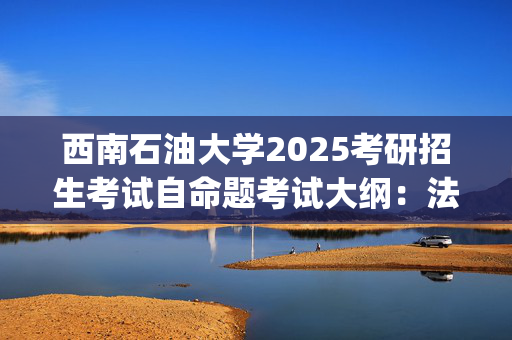 西南石油大学2025考研招生考试自命题考试大纲：法